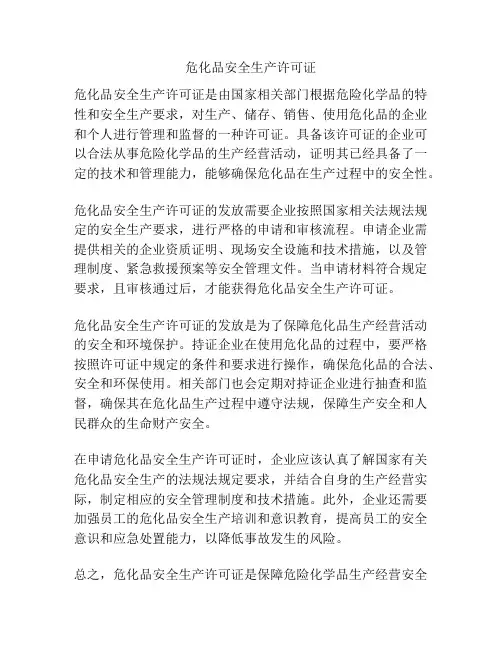 危化品安全生产许可证

危化品安全生产许可证是由国家相关部门根据危险化学品的特性和安全生产要求，对生产、储存、销售、使用危化品的企业和个人进行管理和监督的一种许可证。具备该许可证的企业可以合法从事危险化学品的生产经营活动，证明其已经具备了一定的技术和管理能力，能够确保危化品在生产过程中的安全性。

危化品安全生产许可证的发放需要企业按照国家相关法规法规定的安全生产要求，进行严格的申请和审核流程。申请企业需提供相关的企业资质证明、现场安全设施和技术措施，以及管理制度、紧急救援预案等安全管理文件。当申请材料符合规定要求，且审核通过后，才能获得危化品安全生产许可证。

危化品安全生产许可证的发放是为了保障危化品生产经营活动的安全和环境保护。持证企业在使用危化品的过程中，要严格按照许可证中规定的条件和要求进行操作，确保危化品的合法、安全和环保使用。相关部门也会定期对持证企业进行抽查和监督，确保其在危化品生产过程中遵守法规，保障生产安全和人民群众的生命财产安全。

在申请危化品安全生产许可证时，企业应该认真了解国家有关危化品安全生产的法规法规定要求，并结合自身的生产经营实际，制定相应的安全管理制度和技术措施。此外，企业还需要加强员工的危化品安全生产培训和意识教育，提高员工的安全意识和应急处置能力，以降低事故发生的风险。

总之，危化品安全生产许可证是保障危险化学品生产经营安全